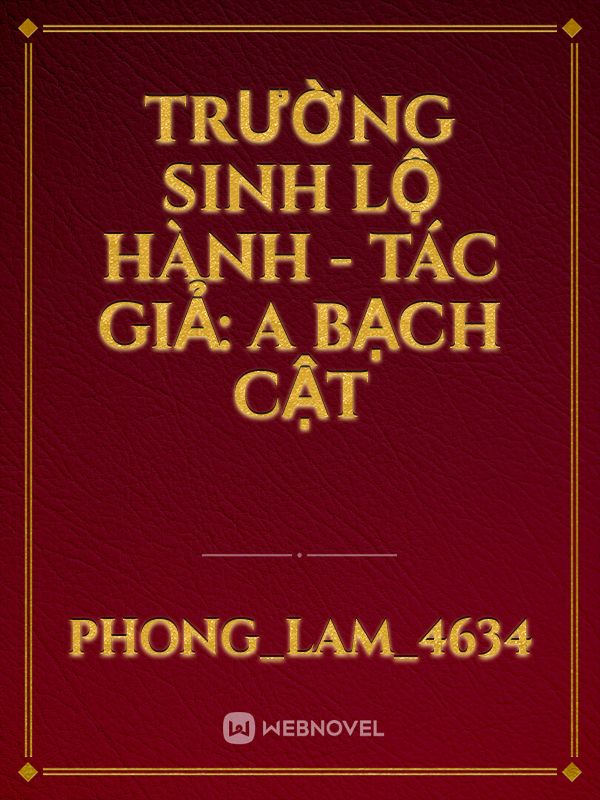 TRƯỜNG SINH LỘ HÀNH - TÁC GIẢ: A BẠCH CẬT

PHONG_LAM_4634

WEBNOVEL